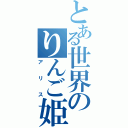 とある世界のりんご姫
アリス